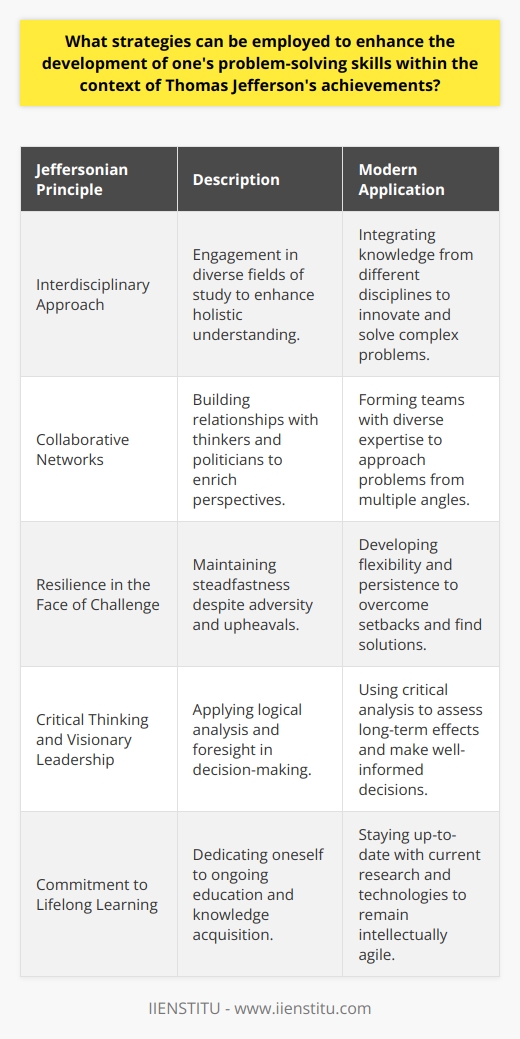 What strategies can be employed to enhance the development of one's problem-solving skills within the context of Thomas Jefferson's achievements?

| Jeffersonian Principle | Description | Modern Application |
|---|---|---|
| Interdisciplinary Approach | Engagement in diverse fields of study to enhance holistic understanding. | Integrating knowledge from different disciplines to innovate and solve complex problems. |
| Collaborative Networks | Building relationships with thinkers and politicians to enrich perspectives. | Forming teams with diverse expertise to approach problems from multiple angles. |
| Resilience in the Face of Challenge | Maintaining steadfastness despite adversity and upheavals. | Developing flexibility and persistence to overcome setbacks and find solutions. |
| Critical Thinking and Visionary Leadership | Applying logical analysis and foresight in decision-making. | Using critical analysis to assess long-term effects and make well-informed decisions. |
| Commitment to Lifelong Learning | Dedicating oneself to ongoing education and knowledge acquisition. | Staying up-to-date with current research and technologies to remain intellectually agile. |

IIENSTITU - www.iienstitu.com